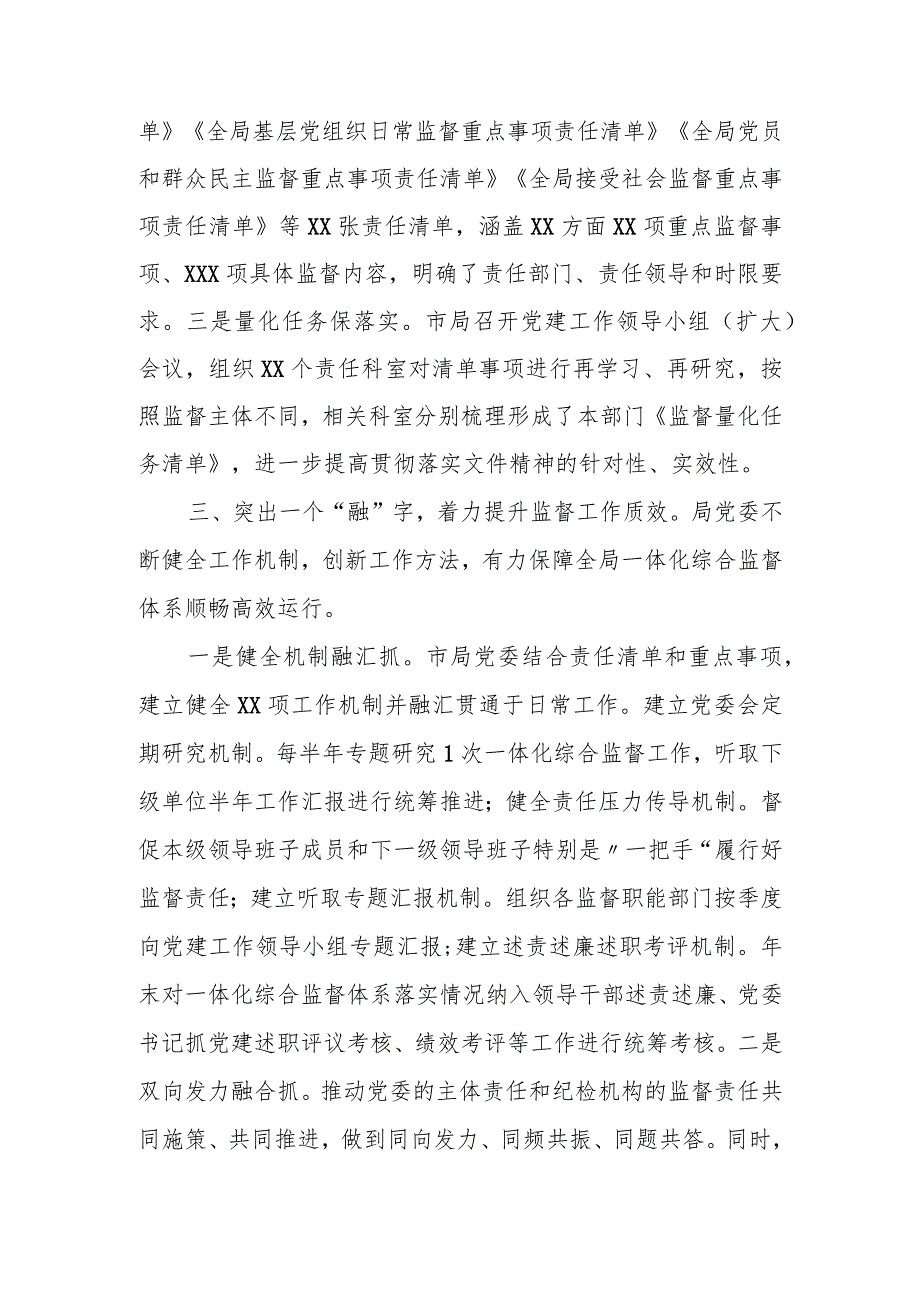 单》《全局基层党组织日常监督重点事项责任清单》《全局党员和群众民主监督重点事项责任清单》《全局接受社会监督重点事项责任清单》等XX张责任清单，涵盖XX方面XX项重点监督事项、XXX项具体监督内容，明确了责任部门、责任领导和时限要求。三是量化任务保落实。市局召开党建工作领导小组（扩大）会议，组织XX个责任科室对清单事项进行再学习、再研究，按照监督主体不同，相关科室分别梳理形成了本部门《监督量化任务清单》，进一步提高贯彻落实文件精神的针对性、实效性。

三、突出一个“融”字，着力提升监督工作质效。局党委不断健全工作机制，创新工作方法，有力保障全局一体化综合监督体系顺畅高效运行。

一是健全机制融汇抓。市局党委结合责任清单和重点事项，建立健全XX项工作机制并融汇贯通于日常工作。建立党委会定期研究机制。每半年专题研究1次一体化综合监督工作，听取下级单位半年工作汇报进行统筹推进；健全责任压力传导机制。督促本级领导班子成员和下一级领导班子特别是〃一把手“履行好监督责任；建立听取专题汇报机制。组织各监督职能部门按季度向党建工作领导小组专题汇报；建立述责述廉述职考评机制。年末对一体化综合监督体系落实情况纳入领导干部述责述廉、党委书记抓党建述职评议考核、绩效考评等工作进行统筹考核。二是双向发力融合抓。推动党委的主体责任和纪检机构的监督责任共同施策、共同推进，做到同向发力、同频共振、同题共答。同时，